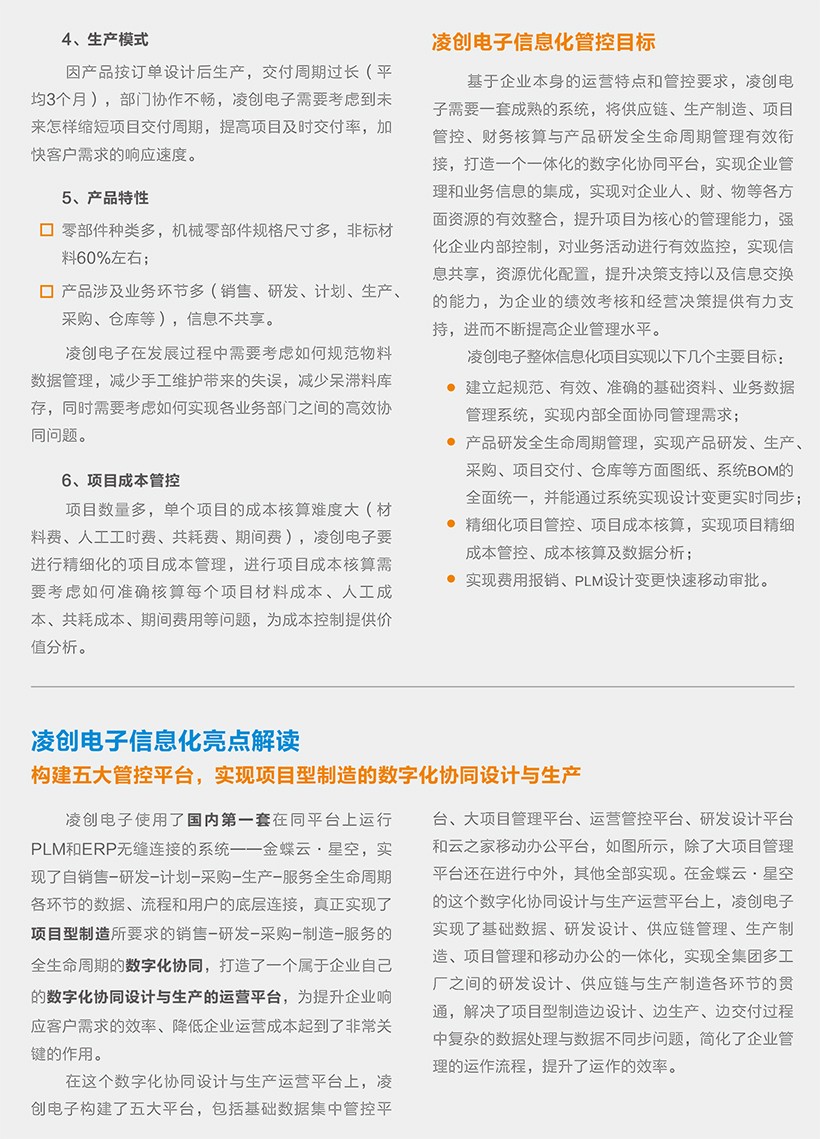 4、生产模式

因产品按订单设计后生产，交付周期过长（平均3个月），部门协作不畅，凌创电子需要考虑到未来怎样缩短项目交付周期，提高项目及时交付率，加快客户需求的响应速度。

5、产品特性

零部件种类多，机械零部件规格尺寸多，非标材料60%左右；

产品涉及业务环节多（销售、研发、计划、生产、采购、仓库等），信息不共享。

凌创电子在发展过程中需要考虑如何规范物料数据管理，减少手工维护带来的失误，减少呆滞料库存，同时需要考虑如何实现各业务部门之间的高效协同问题。

6、项目成本管控

项目数量多，单个项目的成本核算难度大（材料费、人工工时费、共耗费、期间费），凌创电子要进行精细化的项目成本管理，进行项目成本核算需要考虑如何准确核算每个项目材料成本、人工成本、共耗成本、期间费用等问题，为成本控制提供价值分析。

凌创电子信息化管控目标

基于企业本身的运营特点和管控要求，凌创电子需要一套成熟的系统，将供应链、生产制造、项目管控、财务核算与产品研发全生命周期管理有效衔接，打造一个一体化的数字化协同平台，实现企业管理和业务信息的集成，实现对企业人、财、物等各方面资源的有效整合，提升项目为核心的管理能力，强化企业内部控制，对业务活动进行有效监控，实现信息共享，资源优化配置，提升决策支持以及信息交换的能力，为企业的绩效考核和经营决策提供有力支持，进而不断提高企业管理水平。

凌创电子整体信息化项目实现以下几个主要目标：

建立起规范、有效、准确的基础资料、业务数据管理系统，实现内部全面协同管理需求；

产品研发全生命周期管理，实现产品研发、生产、采购、项目交付、仓库等方面图纸、系统BOM的全面统一，并能通过系统实现设计变更实时同步；

精细化项目管控、项目成本核算，实现项目精细成本管控、成本核算及数据分析；

实现费用报销、PLM设计变更快速移动审批。

凌创电子信息化亮点解读

构建五大管控平台，实现项目型制造的数字化协同设计与生产

凌创电子使用了国内第一套在同平台上运行PLM和ERP无缝连接的系统——金蝶云·星空，实现了自销售-研发-计划-采购-生产-服务全生命周期各环节的数据、流程和用户的底层连接，真正实现了项目型制造所要求的销售-研发-采购-制造-服务的全生命周期的数字化协同，打造了一个属于企业自己的数字化协同设计与生产的运营平台，为提升企业响应客户需求的效率、降低企业运营成本起到了非常关键的作用。

在这个数字化协同设计与生产运营平台上，凌创电子构建了五大平台，包括基础数据集中管控平台、大项目管理平台、运营管控平台、研发设计平台和云之家移动办公平台，如图所示，除了大项目管理平台还在进行中外，其他全部实现。在金蝶云·星空的这个数字化协同设计与生产运营平台上，凌创电子实现了基础数据、研发设计、供应链管理、生产制造、项目管理和移动办公的一体化，实现全集团多工厂之间的研发设计、供应链与生产制造各环节的贯通，解决了项目型制造边设计、边生产、边交付过程中复杂的数据处理与数据不同步问题，简化了企业管理的运作流程，提升了运作的效率。